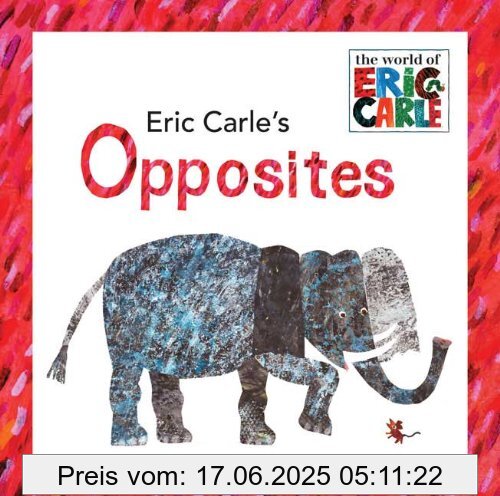 the world of
ERIC CARLE

Eric Carle's
Opposites

Preis vom: 17.06.2025 05:11:22